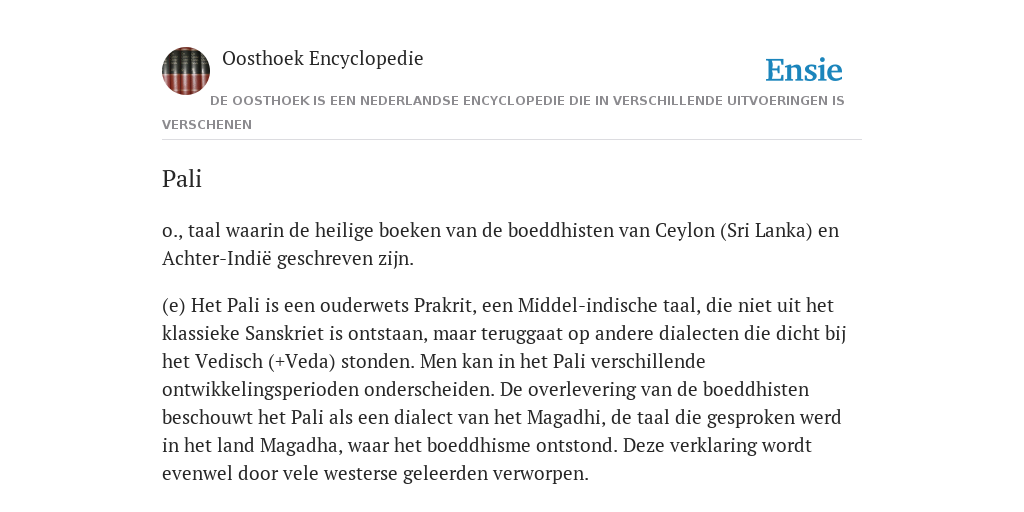 Oosthoek Encyclopedie

Ensie

DE OOSTHOEK IS EEN NEDERLANDSE ENCYCLOPEDIE DIE IN VERSCHILLENDE UITVOERINGEN IS VERSCHENEN

Pali

o., taal waarin de heilige boeken van de boeddhisten van Ceylon (Sri Lanka) en Achter-Indië geschreven zijn.

(e) Het Pali is een ouderwets Prakrit, een Middel-indische taal, die niet uit het klassieke Sanskriet is ontstaan, maar teruggaat op andere dialecten die dicht bij het Vedisch (+Veda) stonden. Men kan in het Pali verschillende ontwikkelingsperioden onderscheiden. De overlevering van de boeddhisten beschouwt het Pali als een dialect van het Magadhi, de taal die gesproken werd in het land Magadha, waar het boeddhisme ontstond. Deze verklaring wordt evenwel door vele westerse geleerden verworpen.